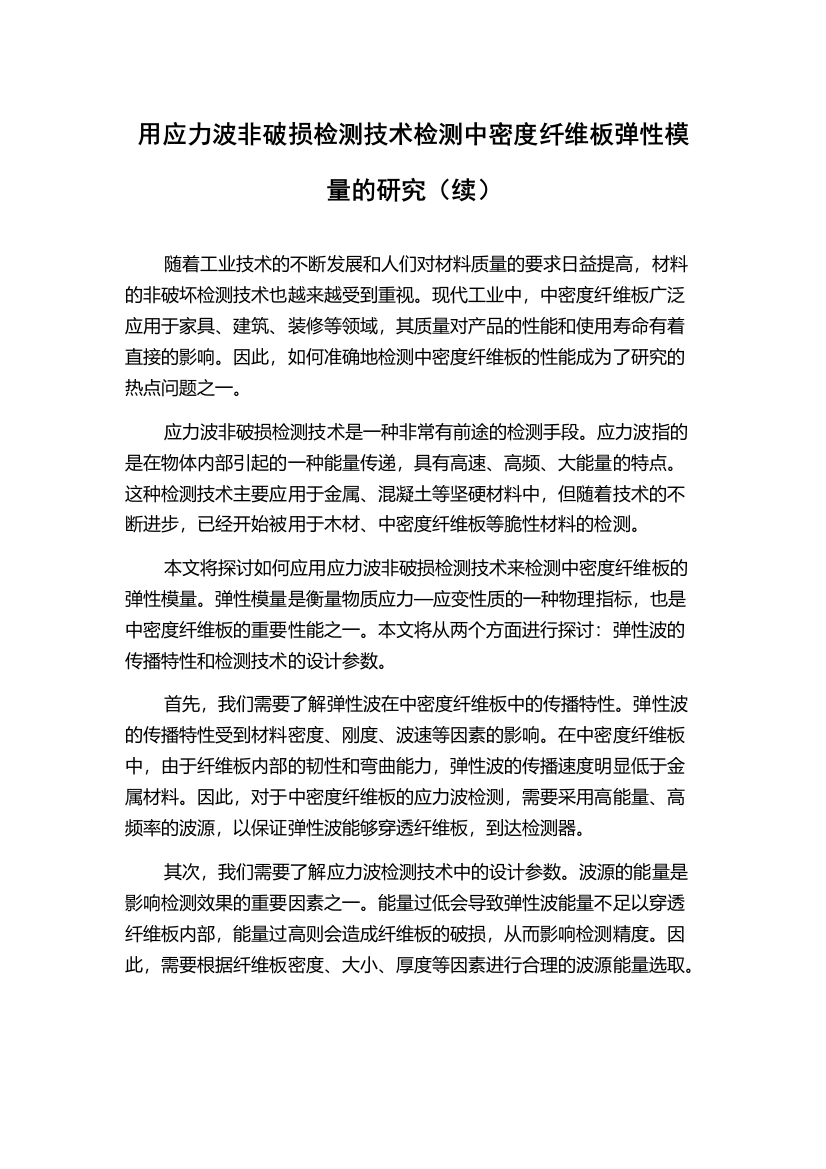 用应力波非破损检测技术检测中密度纤维板弹性模量的研究（续）

随着工业技术的不断发展和人们对材料质量的要求日益提高，材料的非破坏检测技术也越来越受到重视。现代工业中，中密度纤维板广泛应用于家具、建筑、装修等领域，其质量对产品的性能和使用寿命有着直接的影响。因此，如何准确地检测中密度纤维板的性能成为了研究的热点问题之一。

应力波非破损检测技术是一种非常有前途的检测手段。应力波指的是在物体内部引起的一种能量传递，具有高速、高频、大能量的特点。这种检测技术主要应用于金属、混凝土等坚硬材料中，但随着技术的不断进步，已经开始被用于木材、中密度纤维板等脆性材料的检测。

本文将探讨如何应用应力波非破损检测技术来检测中密度纤维板的弹性模量。弹性模量是衡量物质应力—应变性质的一种物理指标，也是中密度纤维板的重要性能之一。本文将从两个方面进行探讨：弹性波的传播特性和检测技术的设计参数。

首先，我们需要了解弹性波在中密度纤维板中的传播特性。弹性波的传播特性受到材料密度、刚度、波速等因素的影响。在中密度纤维板中，由于纤维板内部的韧性和弯曲能力，弹性波的传播速度明显低于金属材料。因此，对于中密度纤维板的应力波检测，需要采用高能量、高频率的波源，以保证弹性波能够穿透纤维板，到达检测器。

其次，我们需要了解应力波检测技术中的设计参数。波源的能量是影响检测效果的重要因素之一。能量过低会导致弹性波能量不足以穿透纤维板内部，能量过高则会造成纤维板的破损，从而影响检测精度。因此，需要根据纤维板密度、大小、厚度等因素进行合理的波源能量选取。